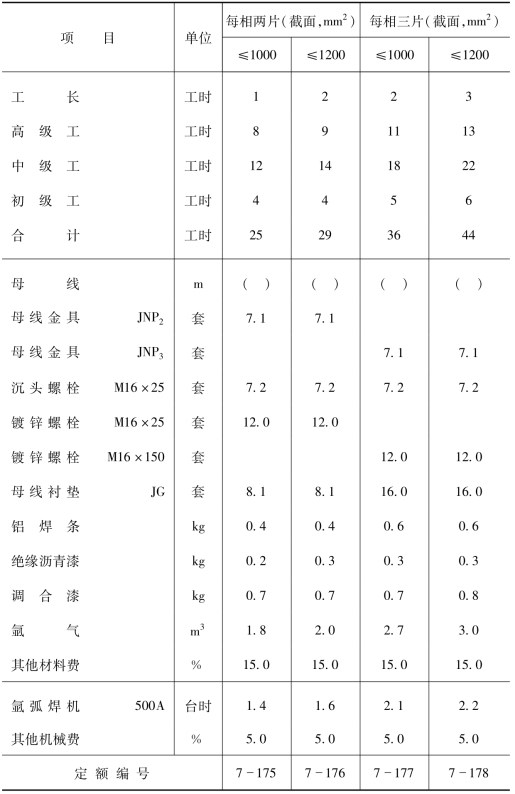 | 项　　目 | 单位 | 每相两片（截面，$mm^2$） ≤1000 | 每相两片（截面，$mm^2$） ≤1200 | 每相三片（截面，$mm^2$） ≤1000 | 每相三片（截面，$mm^2$） ≤1200 |
|---|---|---|---|---|---|
| 工　　长 | 工时 | 1 | 2 | 2 | 3 |
| 高 级 工 | 工时 | 8 | 9 | 11 | 13 |
| 中 级 工 | 工时 | 12 | 14 | 18 | 22 |
| 初 级 工 | 工时 | 4 | 4 | 5 | 6 |
| 合　　计 | 工时 | 25 | 29 | 36 | 44 |
| 母　　线 | m | （　） | （　） | （　） | （　） |
| 母线金具 $JNP_2$ | 套 | 7.1 | 7.1 | | |
| 母线金具 $JNP_3$ | 套 | | | 7.1 | 7.1 |
| 沉头螺栓 M16×25 | 套 | 7.2 | 7.2 | 7.2 | 7.2 |
| 镀锌螺栓 M16×25 | 套 | 12.0 | 12.0 | | |
| 镀锌螺栓 M16×150 | 套 | | | 12.0 | 12.0 |
| 母线衬垫 JG | 套 | 8.1 | 8.1 | 16.0 | 16.0 |
| 铝 焊 条 | kg | 0.4 | 0.4 | 0.6 | 0.6 |
| 绝缘沥青漆 | kg | 0.2 | 0.3 | 0.3 | 0.3 |
| 调 合 漆 | kg | 0.7 | 0.7 | 0.7 | 0.8 |
| 氩　　气 | $m^3$ | 1.8 | 2.0 | 2.7 | 3.0 |
| 其他材料费 | % | 15.0 | 15.0 | 15.0 | 15.0 |
| 氩弧焊机 500A | 台时 | 1.4 | 1.6 | 2.1 | 2.2 |
| 其他机械费 | % | 5.0 | 5.0 | 5.0 | 5.0 |
| 定 额 编 号 | | 7－175 | 7－176 | 7－177 | 7－178 |